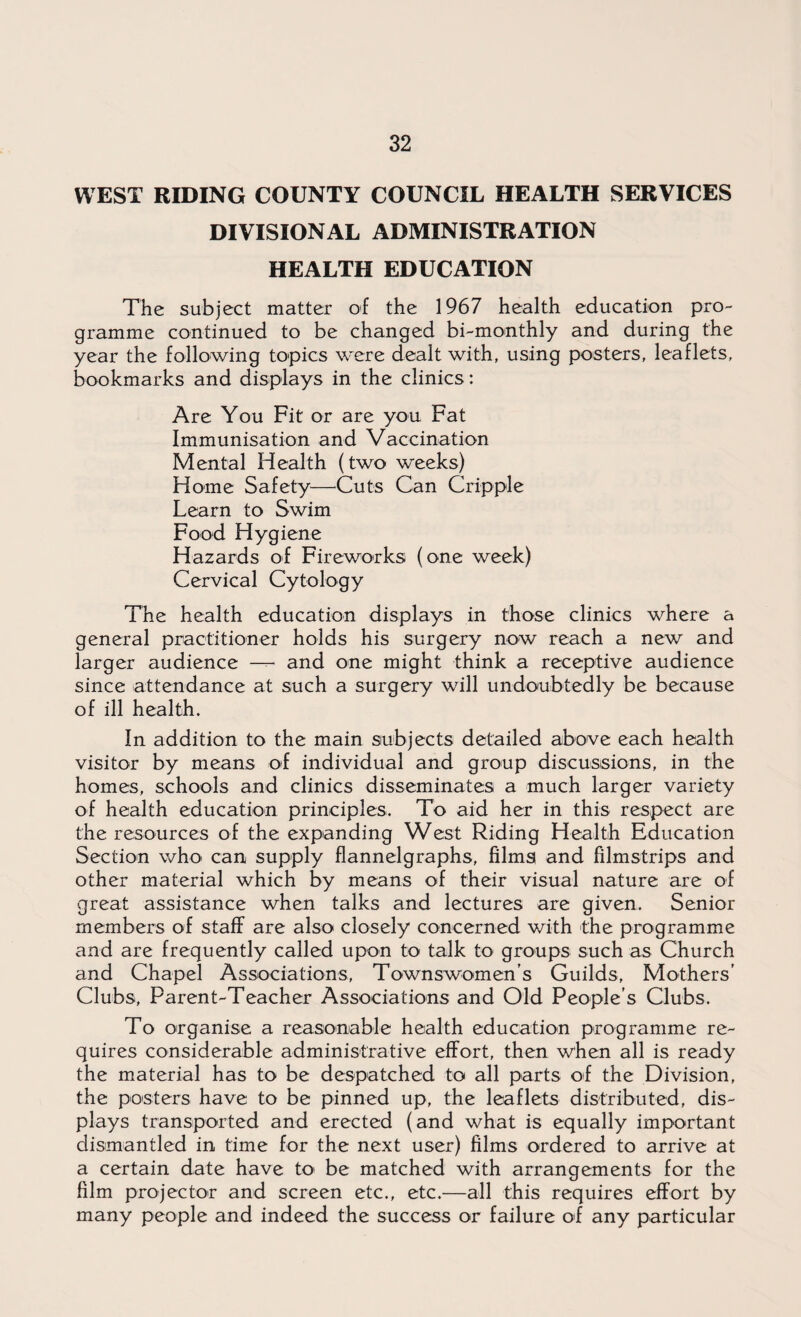 32

WEST RIDING COUNTY COUNCIL HEALTH SERVICES
DIVISIONAL ADMINISTRATION
HEALTH EDUCATION

The subject matter of the 1967 health education programme continued to be changed bi-monthly and during the year the following topics were dealt with, using posters, leaflets, bookmarks and displays in the clinics:

Are You Fit or are you Fat
Immunisation and Vaccination
Mental Health (two weeks)
Home Safety—Cuts Can Cripple
Learn to Swim
Food Hygiene
Hazards of Fireworks (one week)
Cervical Cytology

The health education displays in those clinics where a general practitioner holds his surgery now reach a new and larger audience — and one might think a receptive audience since attendance at such a surgery will undoubtedly be because of ill health.

In addition to the main subjects detailed above each health visitor by means of individual and group discussions, in the homes, schools and clinics disseminates a much larger variety of health education principles. To aid her in this respect are the resources of the expanding West Riding Health Education Section who can supply flannelgraphs, films and filmstrips and other material which by means of their visual nature are of great assistance when talks and lectures are given. Senior members of staff are also closely concerned with the programme and are frequently called upon to talk to groups such as Church and Chapel Associations, Townswomen's Guilds, Mothers' Clubs, Parent-Teacher Associations and Old People's Clubs.

To organise a reasonable health education programme requires considerable administrative effort, then when all is ready the material has to be despatched to all parts of the Division, the posters have to be pinned up, the leaflets distributed, displays transported and erected (and what is equally important dismantled in time for the next user) films ordered to arrive at a certain date have to be matched with arrangements for the film projector and screen etc., etc.—all this requires effort by many people and indeed the success or failure of any particular